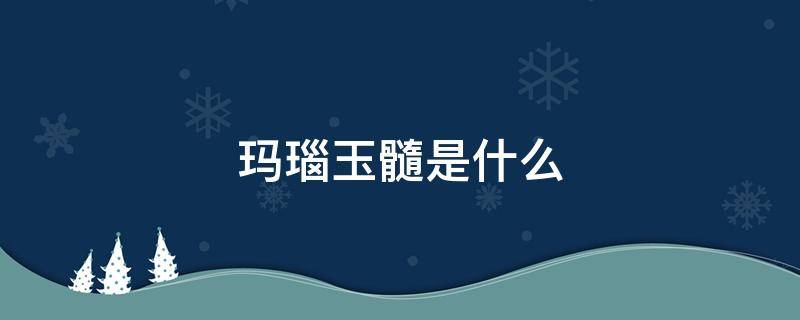 玛瑙玉髓是什么